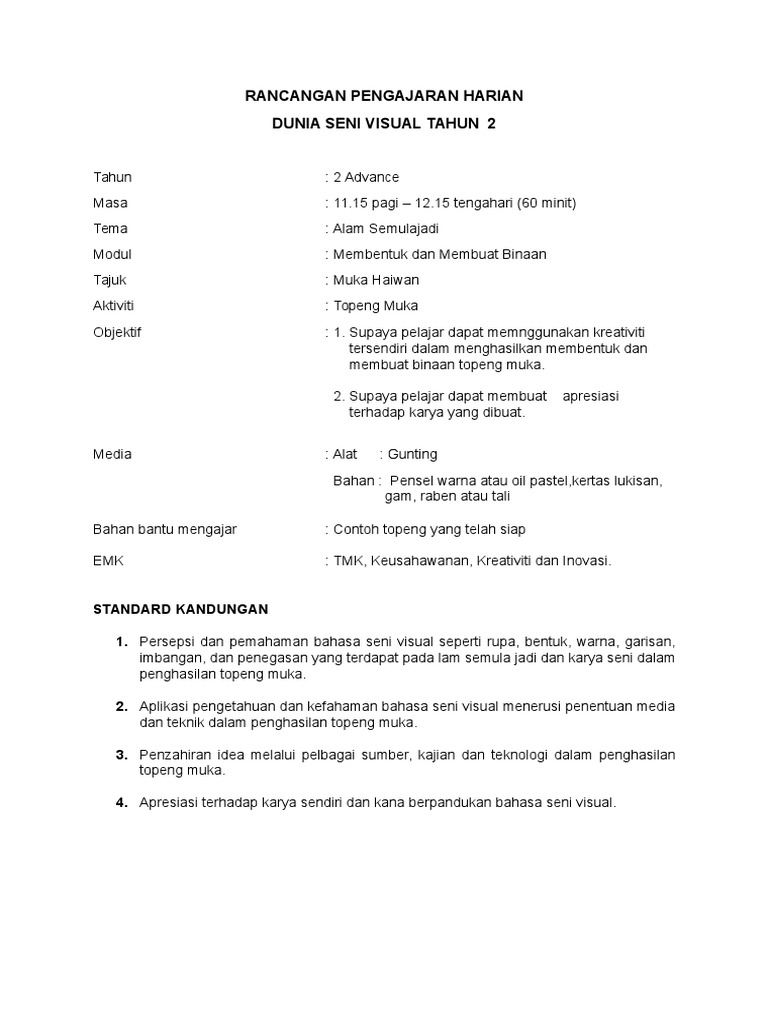 RANCANGAN PENGAJARAN HARIAN

DUNIA SENI VISUAL TAHUN 2

Tahun : 2 Advance

Masa : 11.15 pagi – 12.15 tengahari (60 minit)

Tema : Alam Semulajadi

Modul : Membentuk dan Membuat Binaan

Tajuk : Muka Haiwan

Aktiviti : Topeng Muka

Objektif : 1. Supaya pelajar dapat memnggunakan kreativiti tersendiri dalam menghasilkan membentuk dan membuat binaan topeng muka.

2. Supaya pelajar dapat membuat apresiasi terhadap karya yang dibuat.

Media : Alat : Gunting

Bahan : Pensel warna atau oil pastel,kertas lukisan, gam, raben atau tali

Bahan bantu mengajar : Contoh topeng yang telah siap

EMK : TMK, Keusahawanan, Kreativiti dan Inovasi.

STANDARD KANDUNGAN

1. Persepsi dan pemahaman bahasa seni visual seperti rupa, bentuk, warna, garisan, imbangan, dan penegasan yang terdapat pada lam semula jadi dan karya seni dalam penghasilan topeng muka.

2. Aplikasi pengetahuan dan kefahaman bahasa seni visual menerusi penentuan media dan teknik dalam penghasilan topeng muka.

3. Penzahiran idea melalui pelbagai sumber, kajian dan teknologi dalam penghasilan topeng muka.

4. Apresiasi terhadap karya sendiri dan kana berpandukan bahasa seni visual.